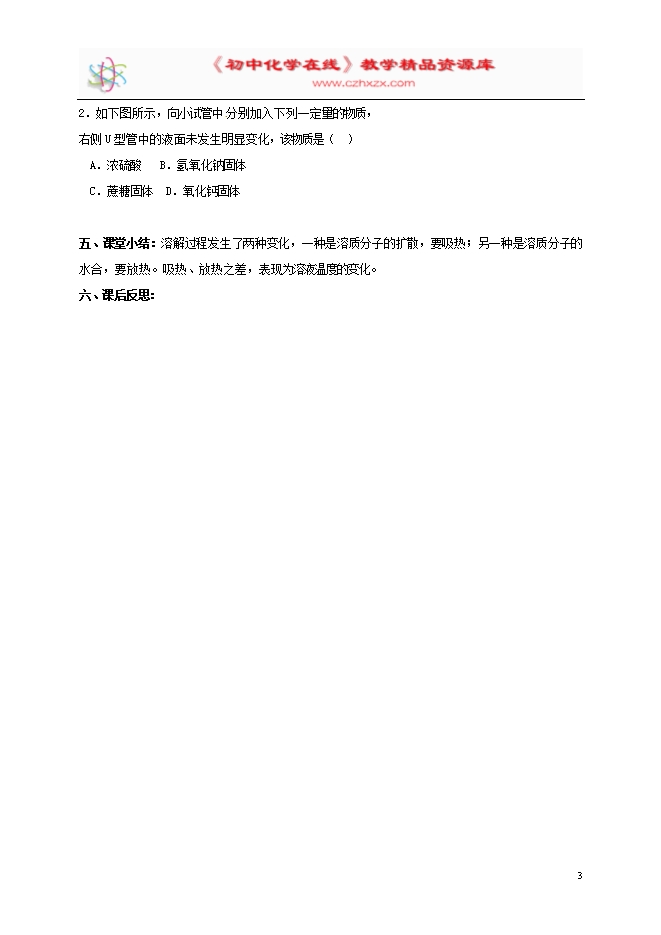 《初中化学在线》教学精品资源库
www.czhxzx.com

2.如下图所示，向小试管中分别加入下列一定量的物质，右侧U型管中的液面未发生明显变化，该物质是（ ）

A.浓硫酸 B.氢氧化钠固体

C.蔗糖固体 D.氧化钙固体

五、课堂小结：溶解过程发生了两种变化，一种是溶质分子的扩散，要吸热；另一种是溶质分子的水合，要放热。吸热、放热之差，表现为溶液温度的变化。

六、课后反思：

3